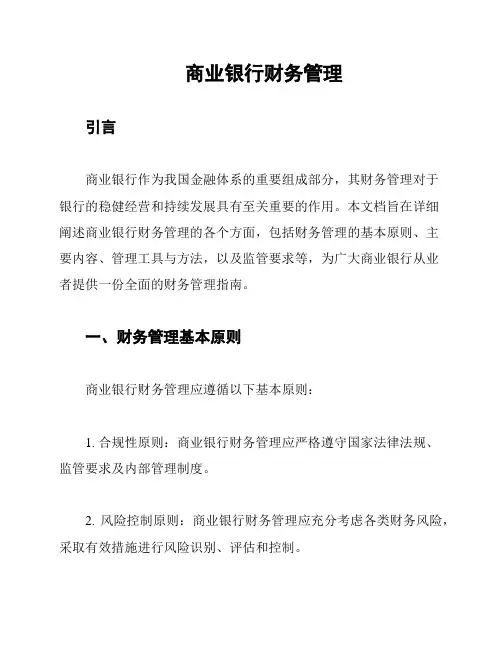 商业银行财务管理

引言

商业银行作为我国金融体系的重要组成部分，其财务管理对于银行的稳健经营和持续发展具有至关重要的作用。本文档旨在详细阐述商业银行财务管理的各个方面，包括财务管理的基本原则、主要内容、管理工具与方法，以及监管要求等，为广大商业银行从业者提供一份全面的财务管理指南。

一、财务管理基本原则

商业银行财务管理应遵循以下基本原则：

1. 合规性原则：商业银行财务管理应严格遵守国家法律法规、监管要求及内部管理制度。

2. 风险控制原则：商业银行财务管理应充分考虑各类财务风险，采取有效措施进行风险识别、评估和控制。